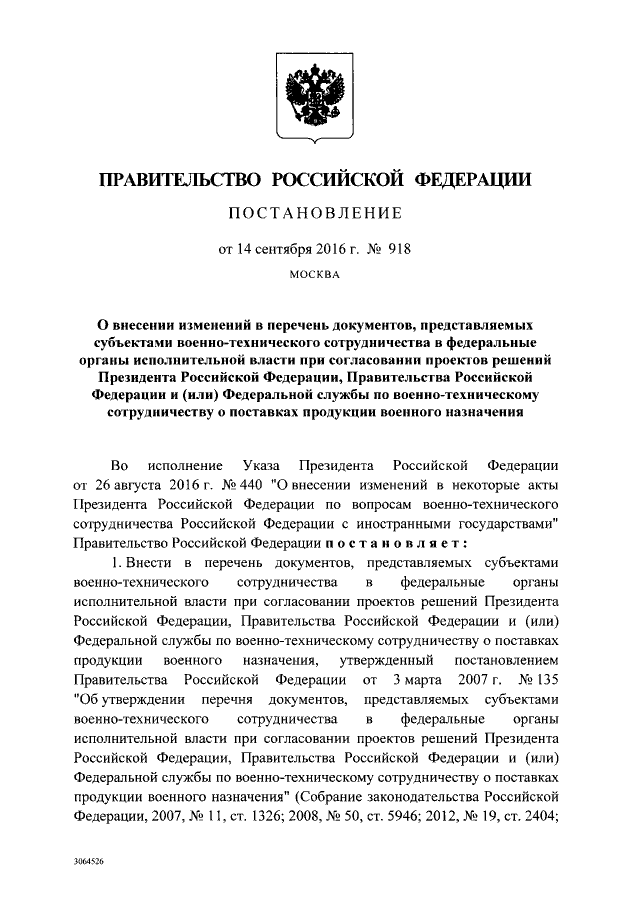 ПРАВИТЕЛЬСТВО РОССИЙСКОЙ ФЕДЕРАЦИИ

ПОСТАНОВЛЕНИЕ

от 14 сентября 2016 г. № 918

МОСКВА

О внесении изменений в перечень документов, представляемых субъектами военно-технического сотрудничества в федеральные органы исполнительной власти при согласовании проектов решений Президента Российской Федерации, Правительства Российской Федерации и (или) Федеральной службы по военно-техническому сотрудничеству о поставках продукции военного назначения

Во исполнение Указа Президента Российской Федерации от 26 августа 2016 г. № 440 "О внесении изменений в некоторые акты Президента Российской Федерации по вопросам военно-технического сотрудничества Российской Федерации с иностранными государствами" Правительство Российской Федерации постановляет:

1. Внести в перечень документов, представляемых субъектами военно-технического сотрудничества в федеральные органы исполнительной власти при согласовании проектов решений Президента Российской Федерации, Правительства Российской Федерации и (или) Федеральной службы по военно-техническому сотрудничеству о поставках продукции военного назначения, утвержденный постановлением Правительства Российской Федерации от 3 марта 2007 г. № 135 "Об утверждении перечня документов, представляемых субъектами военно-технического сотрудничества в федеральные органы исполнительной власти при согласовании проектов решений Президента Российской Федерации, Правительства Российской Федерации и (или) Федеральной службы по военно-техническому сотрудничеству о поставках продукции военного назначения" (Собрание законодательства Российской Федерации, 2007, № 11, ст. 1326; 2008, № 50, ст. 5946; 2012, № 19, ст. 2404;

3064526